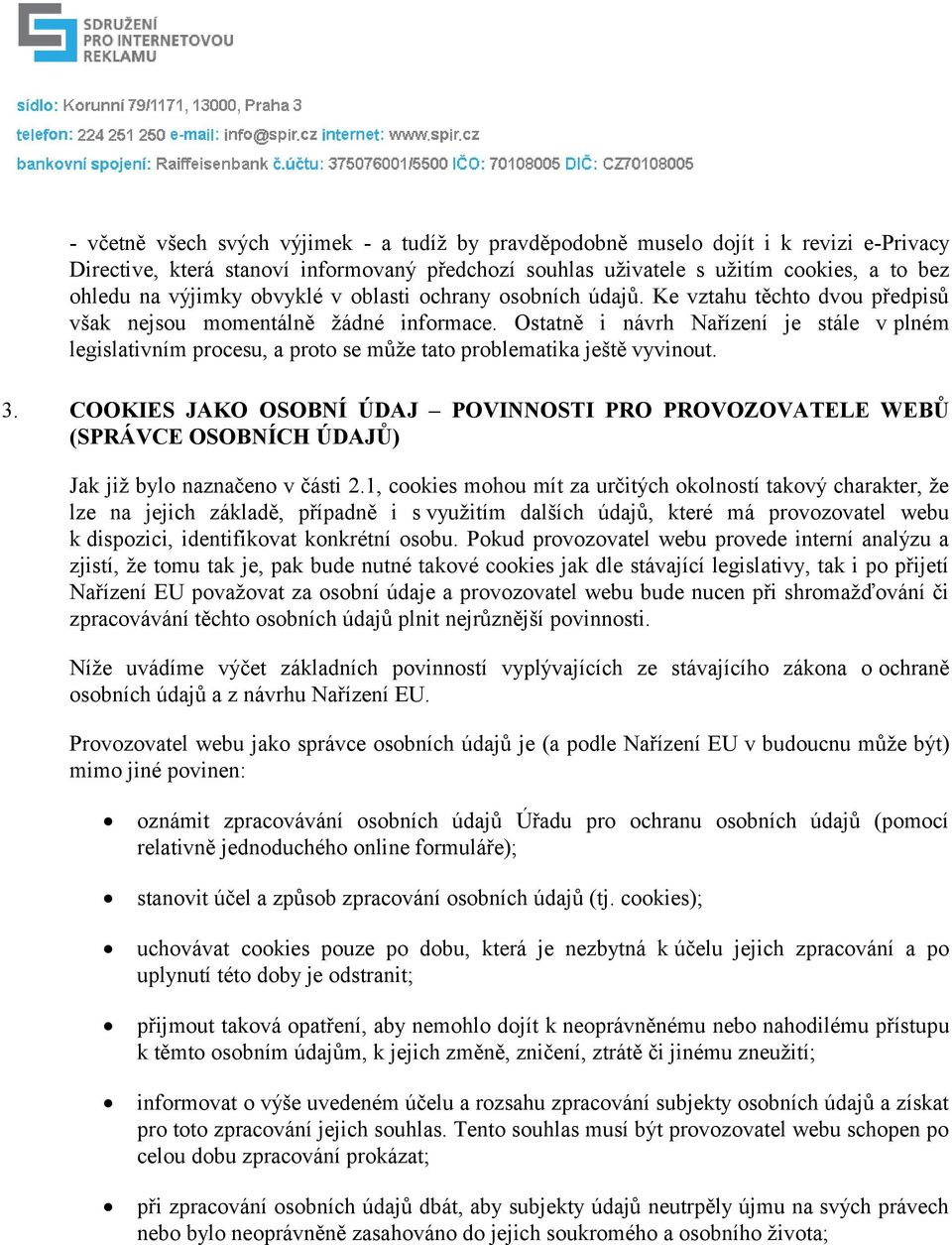 SDRUŽENÍ
PRO INTERNETOVOU
REKLAMU

sídlo: Korunní 79/1171, 13000, Praha 3
telefon: 224 251 250 e-mail: info@spir.cz internet: www.spir.cz
bankovní spojení: Raiffeisenbank č.účtu: 375076001/5500 IČO: 70108005 DIČ: CZ70108005

- včetně všech svých výjimek - a tudíž by pravděpodobně muselo dojít i k revizi e-Privacy Directive, která stanoví informovaný předchozí souhlas uživatele s užitím cookies, a to bez ohledu na výjimky obvyklé v oblasti ochrany osobních údajů. Ke vztahu těchto dvou předpisů však nejsou momentálně žádné informace. Ostatně i návrh Nařízení je stále v plném legislativním procesu, a proto se může tato problematika ještě vyvinout.

3. COOKIES JAKO OSOBNÍ ÚDAJ – POVINNOSTI PRO PROVOZOVATELE WEBŮ (SPRÁVCE OSOBNÍCH ÚDAJŮ)

Jak již bylo naznačeno v části 2.1, cookies mohou mít za určitých okolností takový charakter, že lze na jejich základě, případně i s využitím dalších údajů, které má provozovatel webu k dispozici, identifikovat konkrétní osobu. Pokud provozovatel webu provede interní analýzu a zjistí, že tomu tak je, pak bude nutné takové cookies jak dle stávající legislativy, tak i po přijetí Nařízení EU považovat za osobní údaje a provozovatel webu bude nucen při shromažďování či zpracovávání těchto osobních údajů plnit nejrůznější povinnosti.

Níže uvádíme výčet základních povinností vyplývajících ze stávajícího zákona o ochraně osobních údajů a z návrhu Nařízení EU.

Provozovatel webu jako správce osobních údajů je (a podle Nařízení EU v budoucnu může být) mimo jiné povinen:

• oznámit zpracovávání osobních údajů Úřadu pro ochranu osobních údajů (pomocí relativně jednoduchého online formuláře);

• stanovit účel a způsob zpracování osobních údajů (tj. cookies);

• uchovávat cookies pouze po dobu, která je nezbytná k účelu jejich zpracování a po uplynutí této doby je odstranit;

• přijmout taková opatření, aby nemohlo dojít k neoprávněnému nebo nahodilému přístupu k těmto osobním údajům, k jejich změně, zničení, ztrátě či jinému zneužití;

• informovat o výše uvedeném účelu a rozsahu zpracování subjekty osobních údajů a získat pro toto zpracování jejich souhlas. Tento souhlas musí být provozovatel webu schopen po celou dobu zpracování prokázat;

• při zpracování osobních údajů dbát, aby subjekty údajů neutrpěly újmu na svých právech nebo bylo neoprávněně zasahováno do jejich soukromého a osobního života;